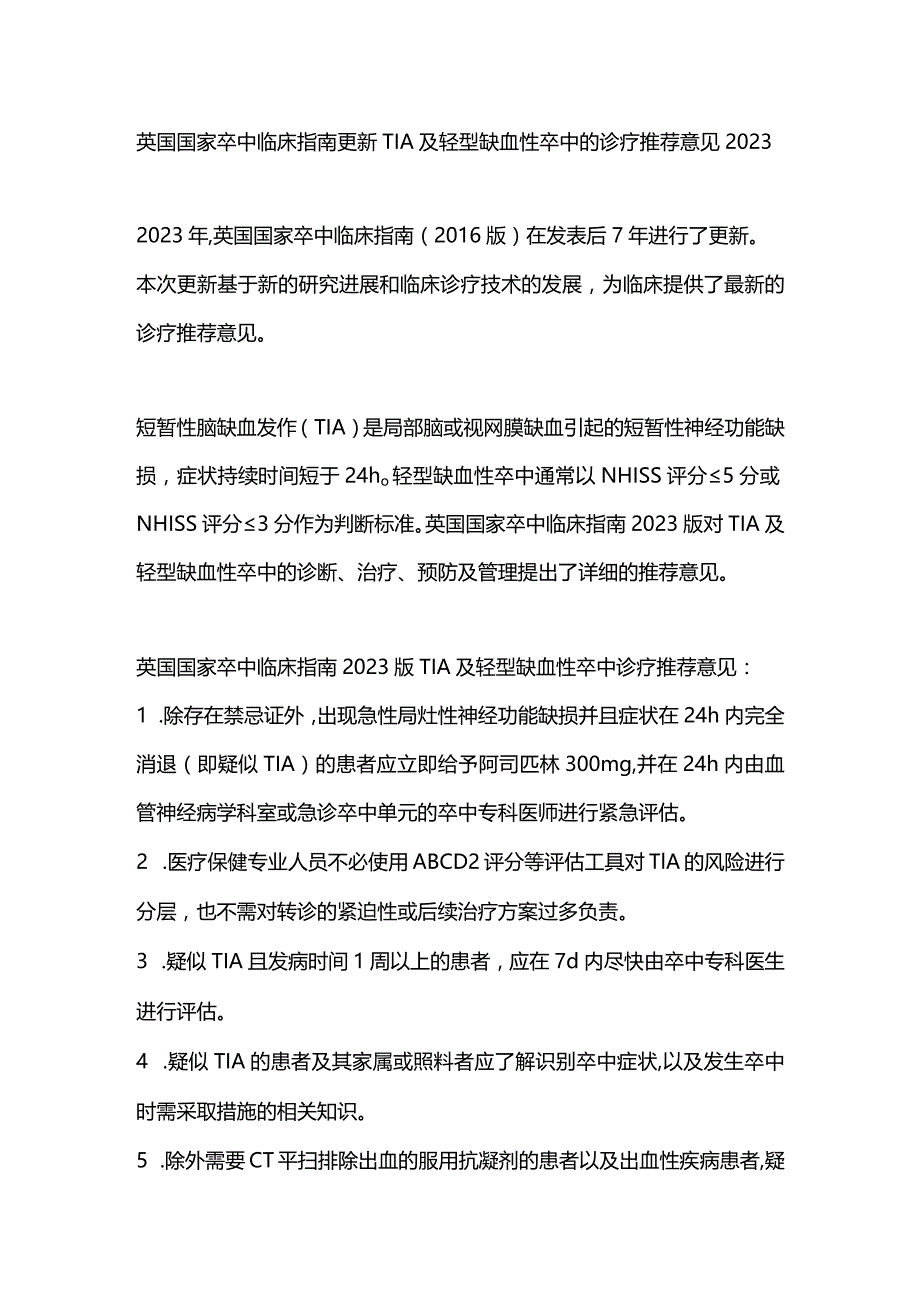 英国国家卒中临床指南更新TIA及轻型缺血性卒中的诊疗推荐意见2023

2023年,英国国家卒中临床指南（2016版）在发表后7年进行了更新。本次更新基于新的研究进展和临床诊疗技术的发展，为临床提供了最新的诊疗推荐意见。

短暂性脑缺血发作（TIA）是局部脑或视网膜缺血引起的短暂性神经功能缺损，症状持续时间短于24h。轻型缺血性卒中通常以NHISS评分≤5分或NHISS评分≤3分作为判断标准。英国国家卒中临床指南2023版对TIA及轻型缺血性卒中的诊断、治疗、预防及管理提出了详细的推荐意见。

英国国家卒中临床指南2023版TIA及轻型缺血性卒中诊疗推荐意见：
1 .除存在禁忌证外，出现急性局灶性神经功能缺损并且症状在24h内完全消退（即疑似TIA）的患者应立即给予阿司匹林300mg,并在24h内由血管神经病学科室或急诊卒中单元的卒中专科医师进行紧急评估。
2 .医疗保健专业人员不必使用ABCD2评分等评估工具对TIA的风险进行分层，也不需对转诊的紧迫性或后续治疗方案过多负责。
3 .疑似TIA且发病时间1周以上的患者，应在7d内尽快由卒中专科医生进行评估。
4 .疑似TIA的患者及其家属或照料者应了解识别卒中症状,以及发生卒中时需采取措施的相关知识。
5 .除外需要CT平扫排除出血的服用抗凝剂的患者以及出血性疾病患者,疑